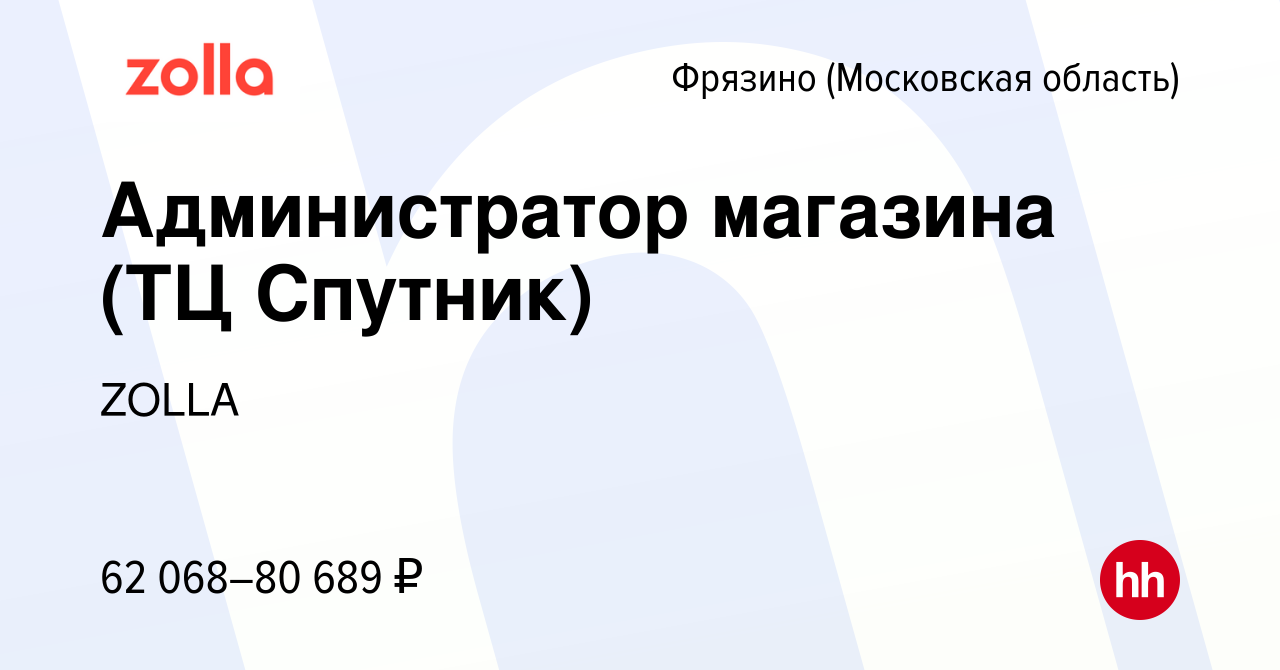 zolla

Фрязино (Московская область)

Администратор магазина (ТЦ Спутник)

ZOLLA

62 068–80 689 ₽

hh